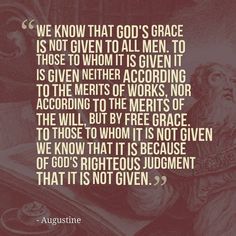 “WE KNOW THAT GOD'S GRACE IS NOT GIVEN TO ALL MEN. TO THOSE TO WHOM IT IS GIVEN IT IS GIVEN NEITHER ACCORDING TO THE MERITS OF WORKS, NOR ACCORDING TO THE MERITS OF THE WILL, BUT BY FREE GRACE. TO THOSE TO WHOM IT IS NOT GIVEN WE KNOW THAT IT IS BECAUSE OF GOD'S RIGHTEOUS JUDGMENT THAT IT IS NOT GIVEN.”

- Augustine